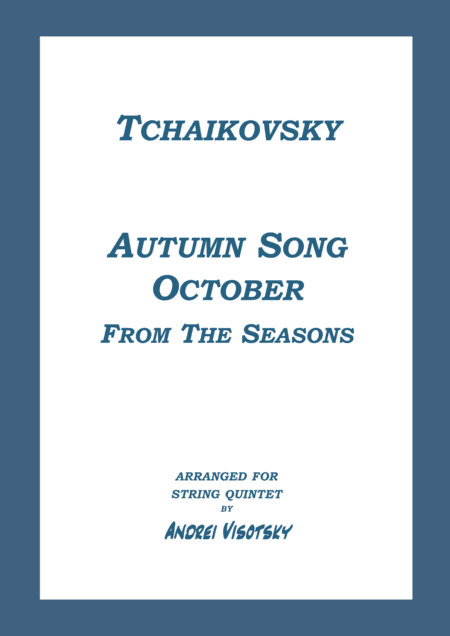 TCHAIKOVSKY

AUTUMN SONG
OCTOBER
FROM THE SEASONS

ARRANGED FOR
STRING QUINTET
BY
ANDREI VISOTSKY